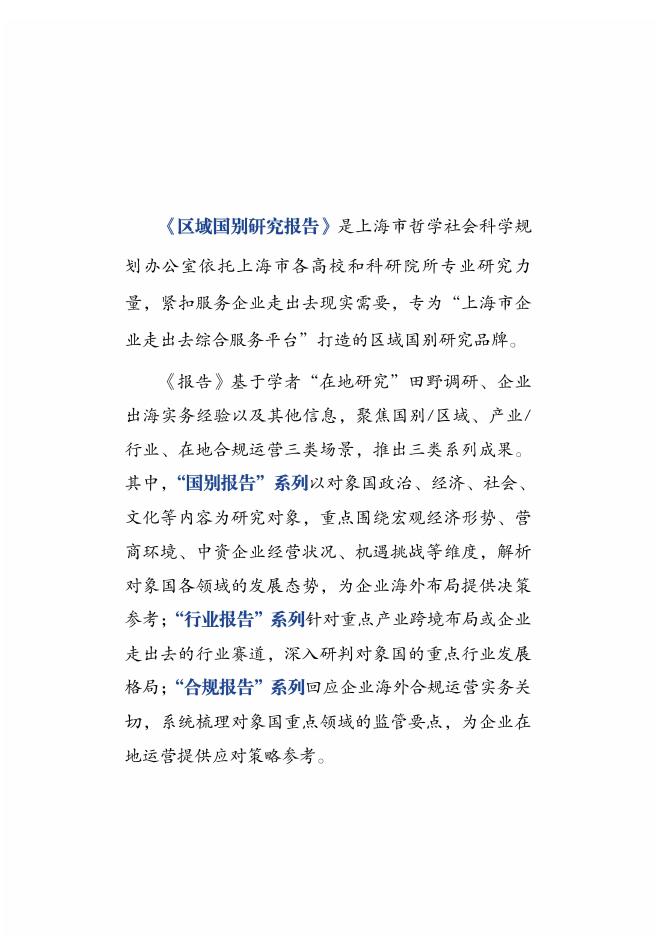 《区域国别研究报告》是上海市哲学社会科学规划办公室依托上海市各高校和科研院所专业研究力量，紧扣服务企业走出去现实需要，专为“上海市企业走出去综合服务平台”打造的区域国别研究品牌。

《报告》基于学者“在地研究”田野调研、企业出海实务经验以及其他信息，聚焦国别/区域、产业/行业、在地合规运营三类场景，推出三类系列成果。其中，“国别报告”系列以对象国政治、经济、社会、文化等内容为研究对象，重点围绕宏观经济形势、营商环境、中资企业经营状况、机遇挑战等维度，解析对象国各领域的发展态势，为企业海外布局提供决策参考；“行业报告”系列针对重点产业跨境布局或企业走出去的行业赛道，深入研判对象国的重点行业发展格局；“合规报告”系列回应企业海外合规运营实务关切，系统梳理对象国重点领域的监管要点，为企业在地运营提供应对策略参考。